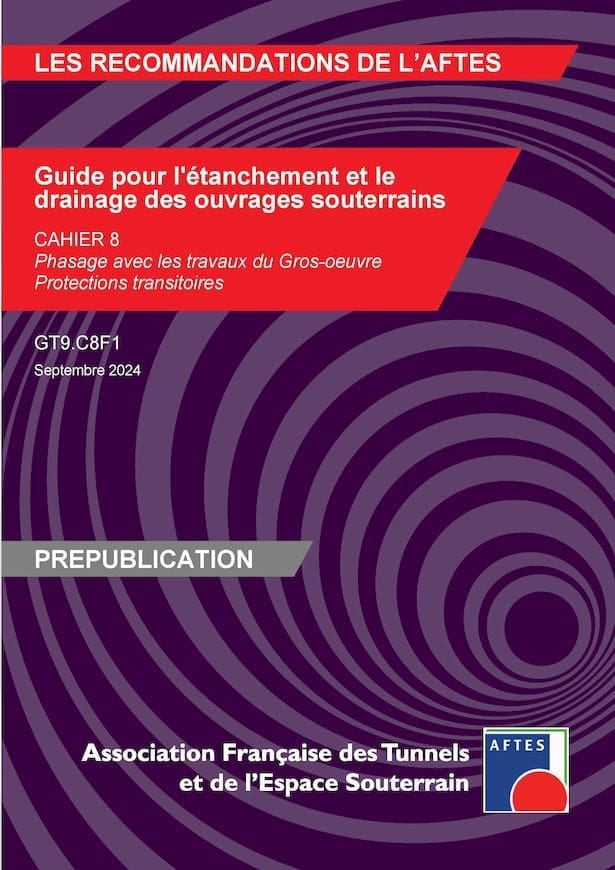 LES RECOMMANDATIONS DE L'AFTES

Guide pour l'étanchement et le drainage des ouvrages souterrains

CAHIER 8
Phasage avec les travaux du Gros-oeuvre
Protections transitoires

GT9.C8F1
Septembre 2024

PREPUBLICATION

Association Française des Tunnels et de l'Espace Souterrain

AFTES